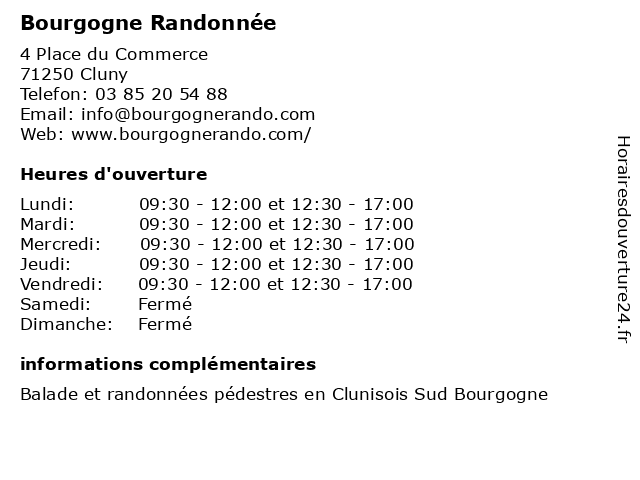 Bourgogne Randonnée

4 Place du Commerce
71250 Cluny
Telefon: 03 85 20 54 88
Email: info@bourgognerando.com
Web: www.bourgognerando.com/

Heures d'ouverture

| | |
|---|---|
| Lundi: | 09:30 - 12:00 et 12:30 - 17:00 |
| Mardi: | 09:30 - 12:00 et 12:30 - 17:00 |
| Mercredi: | 09:30 - 12:00 et 12:30 - 17:00 |
| Jeudi: | 09:30 - 12:00 et 12:30 - 17:00 |
| Vendredi: | 09:30 - 12:00 et 12:30 - 17:00 |
| Samedi: | Fermé |
| Dimanche: | Fermé |

informations complémentaires

Balade et randonnées pédestres en Clunisois Sud Bourgogne

Horairesdouverture24.fr